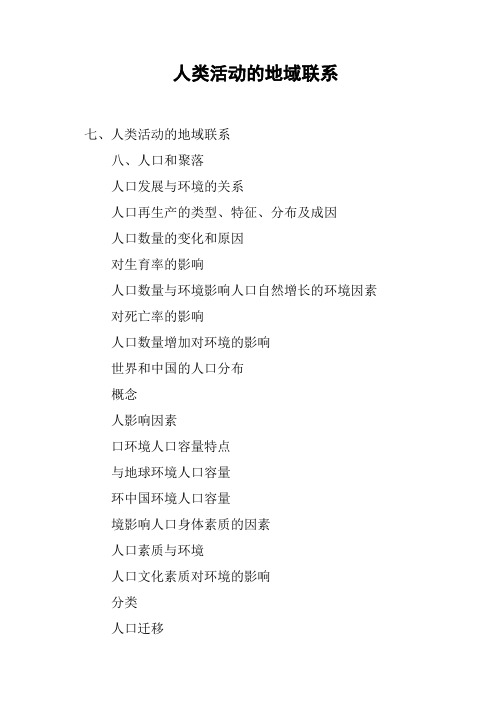 人类活动的地域联系

七、人类活动的地域联系

八、人口和聚落

人口发展与环境的关系

人口再生产的类型、特征、分布及成因

人口数量的变化和原因

对生育率的影响

人口数量与环境影响人口自然增长的环境因素

对死亡率的影响

人口数量增加对环境的影响

世界和中国的人口分布

概念

人影响因素

口环境人口容量特点

与地球环境人口容量

环中国环境人口容量

境影响人口身体素质的因素

人口素质与环境

人口文化素质对环境的影响

分类

人口迁移